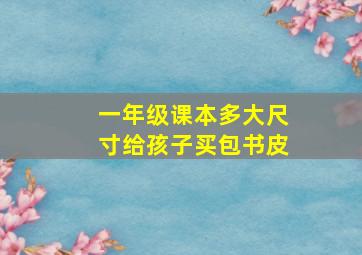 一年级课本多大尺寸给孩子买包书皮